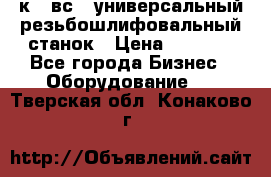 к вс универсальный резьбошлифовальный станок Цена
Все города Бизнес Оборудование
Тверская обл Конаково г

http://Объявлений.сайт